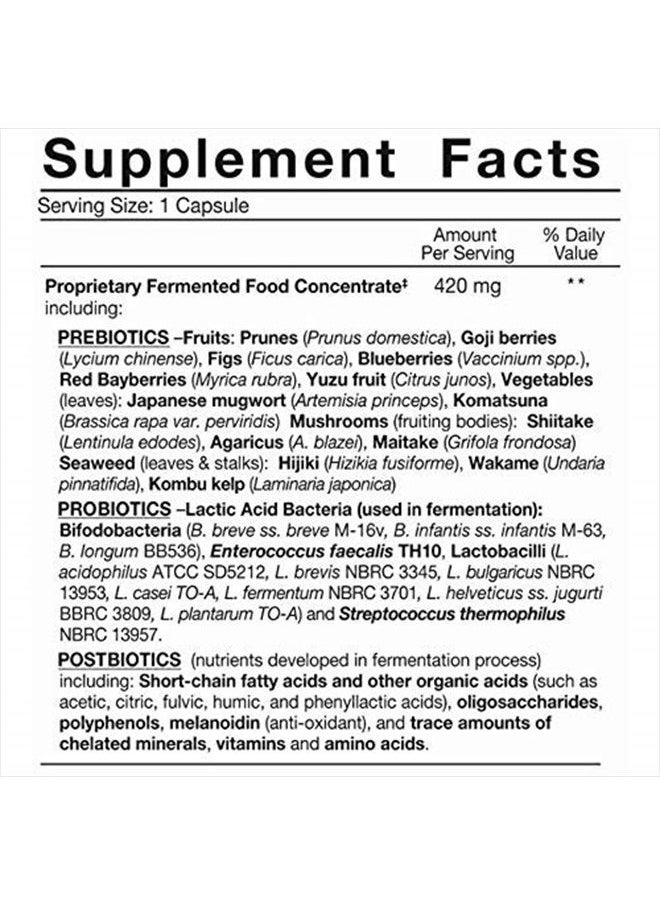 Supplement Facts

Serving Size: 1 Capsule

| | Amount Per Serving | % Daily Value |
|---|---|---|
| Proprietary Fermented Food Concentrate‡ including: | 420 mg | ** |

PREBIOTICS –Fruits: Prunes (Prunus domestica), Goji berries (Lycium chinense), Figs (Ficus carica), Blueberries (Vaccinium spp.), Red Bayberries (Myrica rubra), Yuzu fruit (Citrus junos), Vegetables (leaves): Japanese mugwort (Artemisia princeps), Komatsuna (Brassica rapa var. perviridis) Mushrooms (fruiting bodies): Shiitake (Lentinula edodes), Agaricus (A. blazei), Maitake (Grifola frondosa) Seaweed (leaves & stalks): Hijiki (Hizikia fusiforme), Wakame (Undaria pinnatifida), Kombu kelp (Laminaria japonica)

PROBIOTICS –Lactic Acid Bacteria (used in fermentation): Bifodobacteria (B. breve ss. breve M-16v, B. infantis ss. infantis M-63, B. longum BB536), Enterococcus faecalis TH10, Lactobacilli (L. acidophilus ATCC SD5212, L. brevis NBRC 3345, L. bulgaricus NBRC 13953, L. casei TO-A, L. fermentum NBRC 3701, L. helveticus ss. jugurti BBRC 3809, L. plantarum TO-A) and Streptococcus thermophilus NBRC 13957.

POSTBIOTICS (nutrients developed in fermentation process) including: Short-chain fatty acids and other organic acids (such as acetic, citric, fulvic, humic, and phenyllactic acids), oligosaccharides, polyphenols, melanoidin (anti-oxidant), and trace amounts of chelated minerals, vitamins and amino acids.